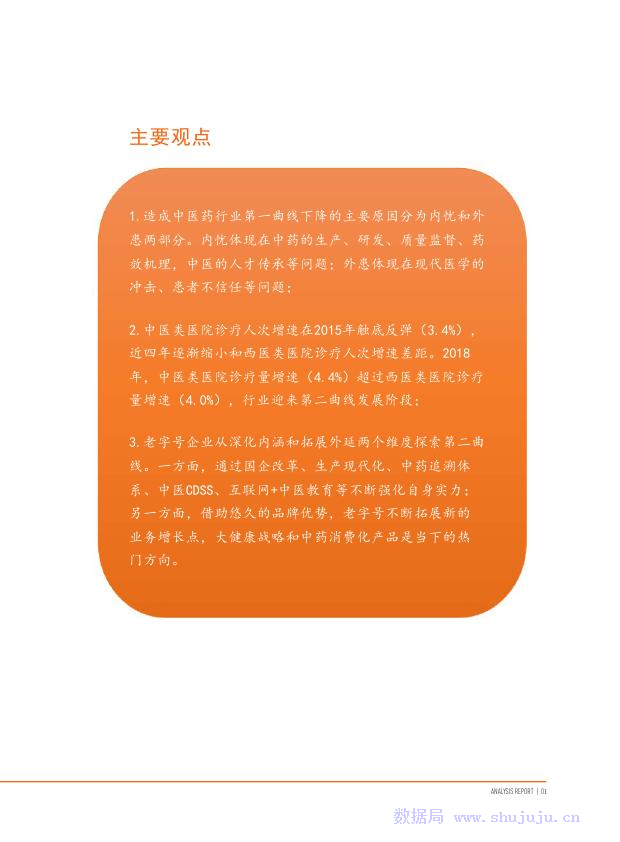 主要观点

1.造成中医药行业第一曲线下降的主要原因分为内忧和外患两部分。内忧体现在中药的生产、研发、质量监督、药效机理，中医的人才传承等问题；外患体现在现代医学的冲击、患者不信任等问题；

2.中医类医院诊疗人次增速在2015年触底反弹（3.4%），近四年逐渐缩小和西医类医院诊疗人次增速差距。2018年，中医类医院诊疗量增速（4.4%）超过西医类医院诊疗量增速（4.0%），行业迎来第二曲线发展阶段；

3.老字号企业从深化内涵和拓展外延两个维度探索第二曲线。一方面，通过国企改革、生产现代化、中药追溯体系、中医CDSS、互联网+中医教育等不断强化自身实力；另一方面，借助悠久的品牌优势，老字号不断拓展新的业务增长点，大健康战略和中药消费化产品是当下的热门方向。

ANALYSIS REPORT | 01

数据局 www.shujuju.cn